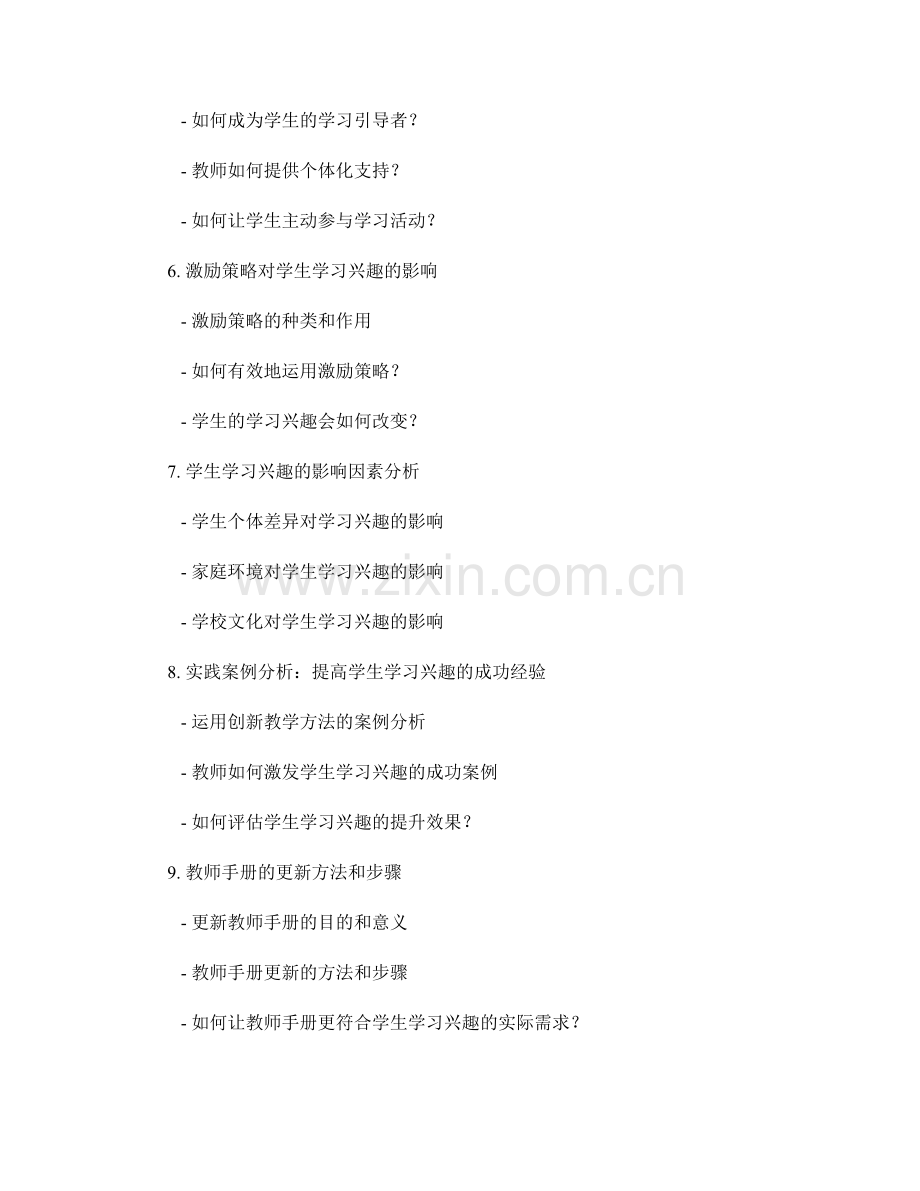 - 如何成为学生的学习引导者？

- 教师如何提供个体化支持？

- 如何让学生主动参与学习活动？

6. 激励策略对学生学习兴趣的影响

- 激励策略的种类和作用

- 如何有效地运用激励策略？

- 学生的学习兴趣会如何改变？

7. 学生学习兴趣的影响因素分析

- 学生个体差异对学习兴趣的影响

- 家庭环境对学生学习兴趣的影响

- 学校文化对学生学习兴趣的影响

8. 实践案例分析：提高学生学习兴趣的成功经验

- 运用创新教学方法的案例分析

- 教师如何激发学生学习兴趣的成功案例

- 如何评估学生学习兴趣的提升效果？

9. 教师手册的更新方法和步骤

- 更新教师手册的目的和意义

- 教师手册更新的方法和步骤

- 如何让教师手册更符合学生学习兴趣的实际需求？

www.zixin.com.cn